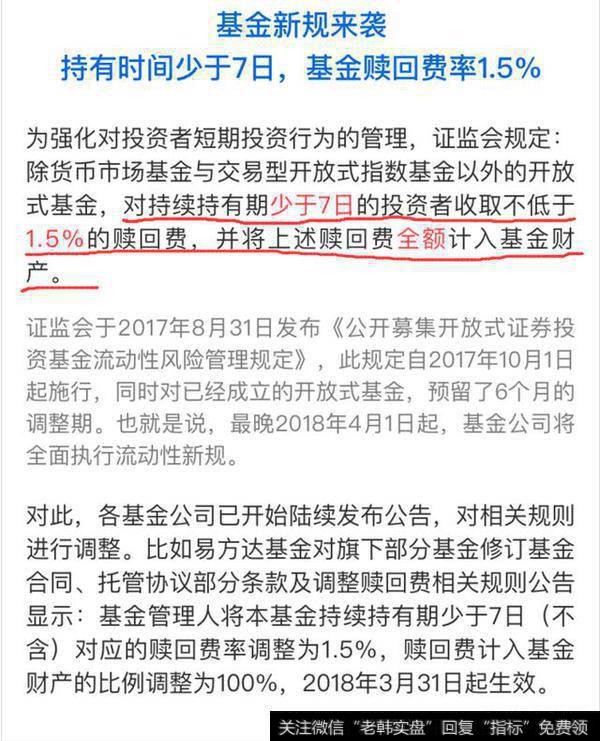 基金新规来袭
持有时间少于7日，基金赎回费率1.5%

为强化对投资者短期投资行为的管理，证监会规定：除货币市场基金与交易型开放式指数基金以外的开放式基金，对持续持有期少于7日的投资者收取不低于1.5%的赎回费，并将上述赎回费全额计入基金财产。

证监会于2017年8月31日发布《公开募集开放式证券投资基金流动性风险管理规定》，此规定自2017年10月1日起施行，同时对已经成立的开放式基金，预留了6个月的调整期。也就是说，最晚2018年4月1日起，基金公司将全面执行流动性新规。

对此，各基金公司已开始陆续发布公告，对相关规则进行调整。比如易方达基金对旗下部分基金修订基金合同、托管协议部分条款及调整赎回费相关规则公告显示：基金管理人将本基金持续持有期少于7日（不含）对应的赎回费率调整为1.5%，赎回费计入基金财产的比例调整为100%，2018年3月31日起生效。

关注微信“老韩实盘”回复“指标”免费领